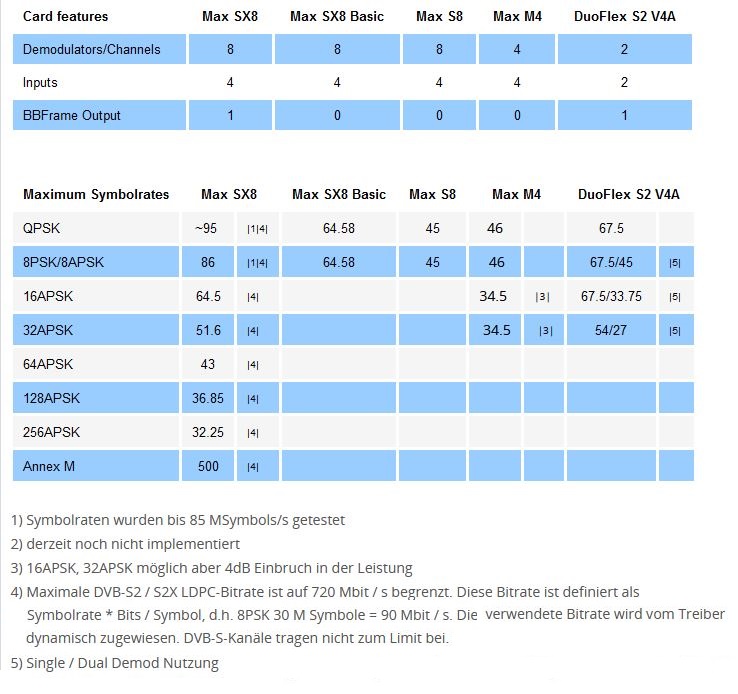 | Card features | Max SX8 | Max SX8 Basic | Max S8 | Max M4 | DuoFlex S2 V4A |
|---|---|---|---|---|---|
| Demodulators/Channels | 8 | 8 | 8 | 4 | 2 |
| Inputs | 4 | 4 | 4 | 4 | 2 |
| BBFrame Output | 1 | 0 | 0 | 0 | 1 |

| Maximum Symbolrates | Max SX8 | | Max SX8 Basic | Max S8 | Max M4 | | DuoFlex S2 V4A | |
|---|---|---|---|---|---|---|---|---|
| QPSK | ~95 | \|1\|4\| | 64.58 | 45 | 46 | | 67.5 | |
| 8PSK/8APSK | 86 | \|1\|4\| | 64.58 | 45 | 46 | | 67.5/45 | \|5\| |
| 16APSK | 64.5 | \|4\| | | | 34.5 | \|3\| | 67.5/33.75 | \|5\| |
| 32APSK | 51.6 | \|4\| | | | 34.5 | \|3\| | 54/27 | \|5\| |
| 64APSK | 43 | \|4\| | | | | | | |
| 128APSK | 36.85 | \|4\| | | | | | | |
| 256APSK | 32.25 | \|4\| | | | | | | |
| Annex M | 500 | \|4\| | | | | | | |

1) Symbolraten wurden bis 85 MSymbols/s getestet
2) derzeit noch nicht implementiert
3) 16APSK, 32APSK möglich aber 4dB Einbruch in der Leistung
4) Maximale DVB-S2 / S2X LDPC-Bitrate ist auf 720 Mbit / s begrenzt. Diese Bitrate ist definiert als Symbolrate * Bits / Symbol, d.h. 8PSK 30 M Symbole = 90 Mbit / s. Die verwendete Bitrate wird vom Treiber dynamisch zugewiesen. DVB-S-Kanäle tragen nicht zum Limit bei.
5) Single / Dual Demod Nutzung